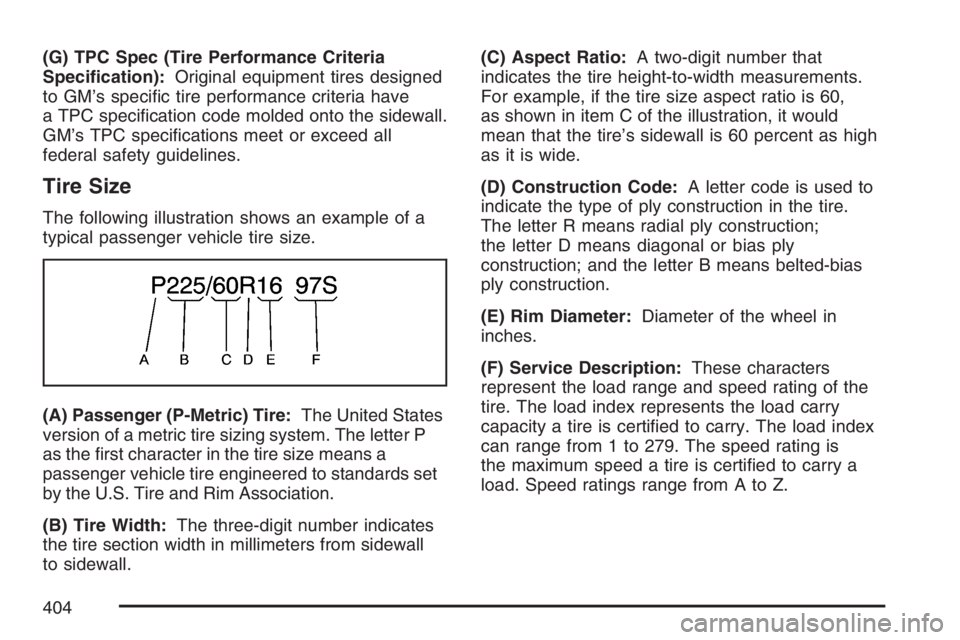 (G) TPC Spec (Tire Performance Criteria Specification): Original equipment tires designed to GM's specific tire performance criteria have a TPC specification code molded onto the sidewall. GM's TPC specifications meet or exceed all federal safety guidelines.

Tire Size

The following illustration shows an example of a typical passenger vehicle tire size.

P225/60R16 97S

A B C D E F

(A) Passenger (P-Metric) Tire: The United States version of a metric tire sizing system. The letter P as the first character in the tire size means a passenger vehicle tire engineered to standards set by the U.S. Tire and Rim Association.

(B) Tire Width: The three-digit number indicates the tire section width in millimeters from sidewall to sidewall.

(C) Aspect Ratio: A two-digit number that indicates the tire height-to-width measurements. For example, if the tire size aspect ratio is 60, as shown in item C of the illustration, it would mean that the tire's sidewall is 60 percent as high as it is wide.

(D) Construction Code: A letter code is used to indicate the type of ply construction in the tire. The letter R means radial ply construction; the letter D means diagonal or bias ply construction; and the letter B means belted-bias ply construction.

(E) Rim Diameter: Diameter of the wheel in inches.

(F) Service Description: These characters represent the load range and speed rating of the tire. The load index represents the load carry capacity a tire is certified to carry. The load index can range from 1 to 279. The speed rating is the maximum speed a tire is certified to carry a load. Speed ratings range from A to Z.

404

carmanualsonline.info